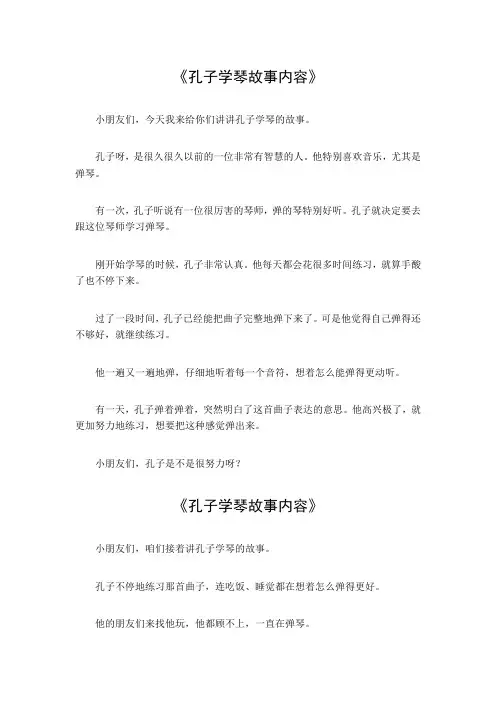 《孔子学琴故事内容》

小朋友们，今天我来给你们讲讲孔子学琴的故事。

孔子呀，是很久很久以前的一位非常有智慧的人，他特别喜欢音乐，尤其是弹琴。

有一次，孔子听说有一位很厉害的琴师，弹的琴特别好听。孔子就决定要去跟这位琴师学习弹琴。

刚开始学琴的时候，孔子非常认真。他每天都会花很多时间练习，就算手酸了也不停下来。

过了一段时间，孔子已经能把曲子完整地弹下来了。可是他觉得自己弹得还不够好，就继续练习。

他一遍又一遍地弹，仔细地听着每一个音符，想着怎么能弹得更动听。

有一天，孔子弹着弹着，突然明白了这首曲子表达的意思。他高兴极了，就更加努力地练习，想要把这种感觉弹出来。

小朋友们，孔子是不是很努力呀？

《孔子学琴故事内容》

小朋友们，咱们接着讲孔子学琴的故事。

孔子不停地练习那首曲子，连吃饭、睡觉都在想着怎么弹得更好。

他的朋友们来找他玩，他都顾不上，一直在弹琴。